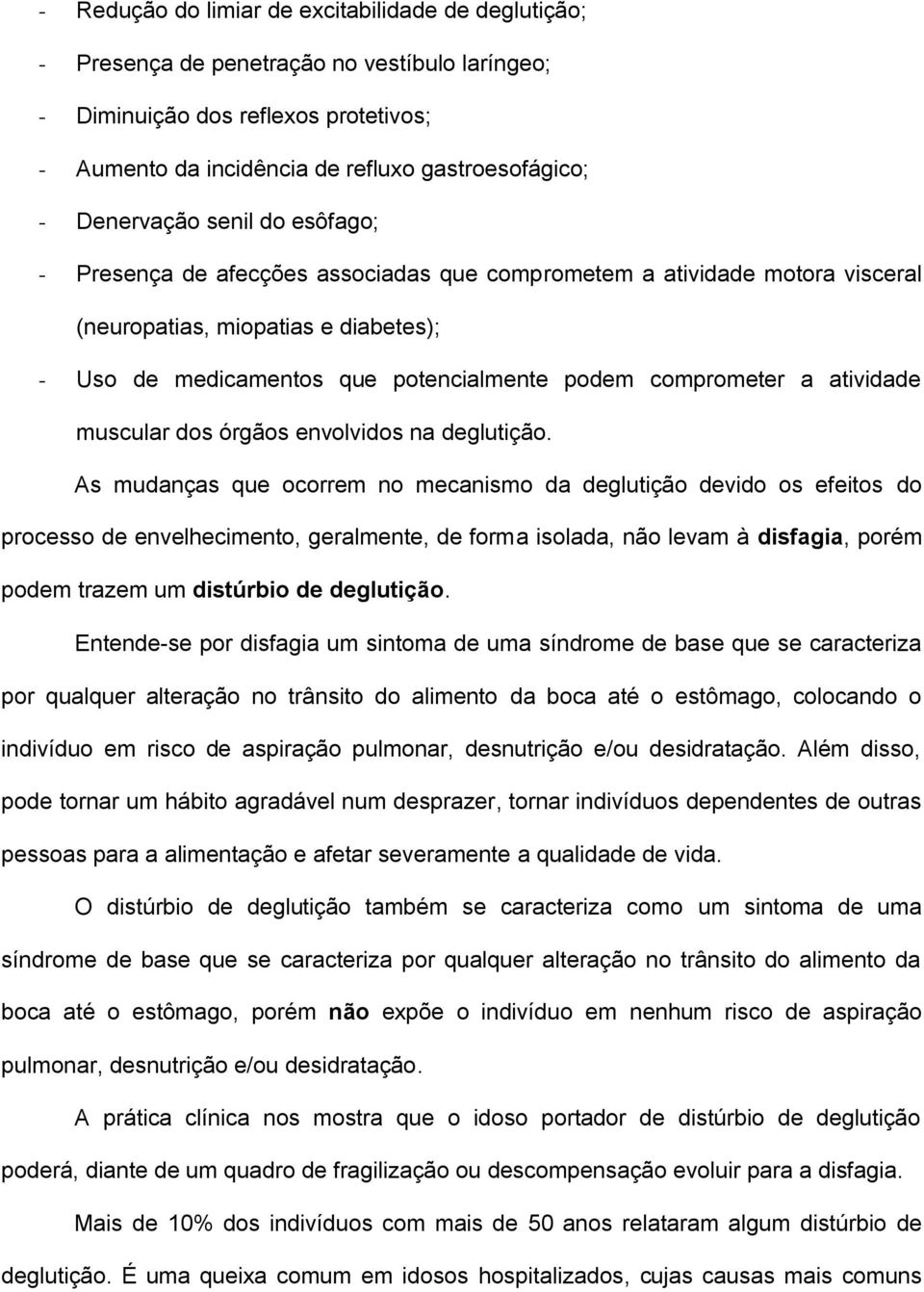 - Redução do limiar de excitabilidade de deglutição;
- Presença de penetração no vestíbulo laríngeo;
- Diminuição dos reflexos protetivos;
- Aumento da incidência de refluxo gastroesofágico;
- Denervação senil do esôfago;
- Presença de afecções associadas que comprometem a atividade motora visceral (neuropatias, miopatias e diabetes);
- Uso de medicamentos que potencialmente podem comprometer a atividade muscular dos órgãos envolvidos na deglutição.

As mudanças que ocorrem no mecanismo da deglutição devido os efeitos do processo de envelhecimento, geralmente, de forma isolada, não levam à disfagia, porém podem trazem um distúrbio de deglutição.

Entende-se por disfagia um sintoma de uma síndrome de base que se caracteriza por qualquer alteração no trânsito do alimento da boca até o estômago, colocando o indivíduo em risco de aspiração pulmonar, desnutrição e/ou desidratação. Além disso, pode tornar um hábito agradável num desprazer, tornar indivíduos dependentes de outras pessoas para a alimentação e afetar severamente a qualidade de vida.

O distúrbio de deglutição também se caracteriza como um sintoma de uma síndrome de base que se caracteriza por qualquer alteração no trânsito do alimento da boca até o estômago, porém não expõe o indivíduo em nenhum risco de aspiração pulmonar, desnutrição e/ou desidratação.

A prática clínica nos mostra que o idoso portador de distúrbio de deglutição poderá, diante de um quadro de fragilização ou descompensação evoluir para a disfagia.

Mais de 10% dos indivíduos com mais de 50 anos relataram algum distúrbio de deglutição. É uma queixa comum em idosos hospitalizados, cujas causas mais comuns